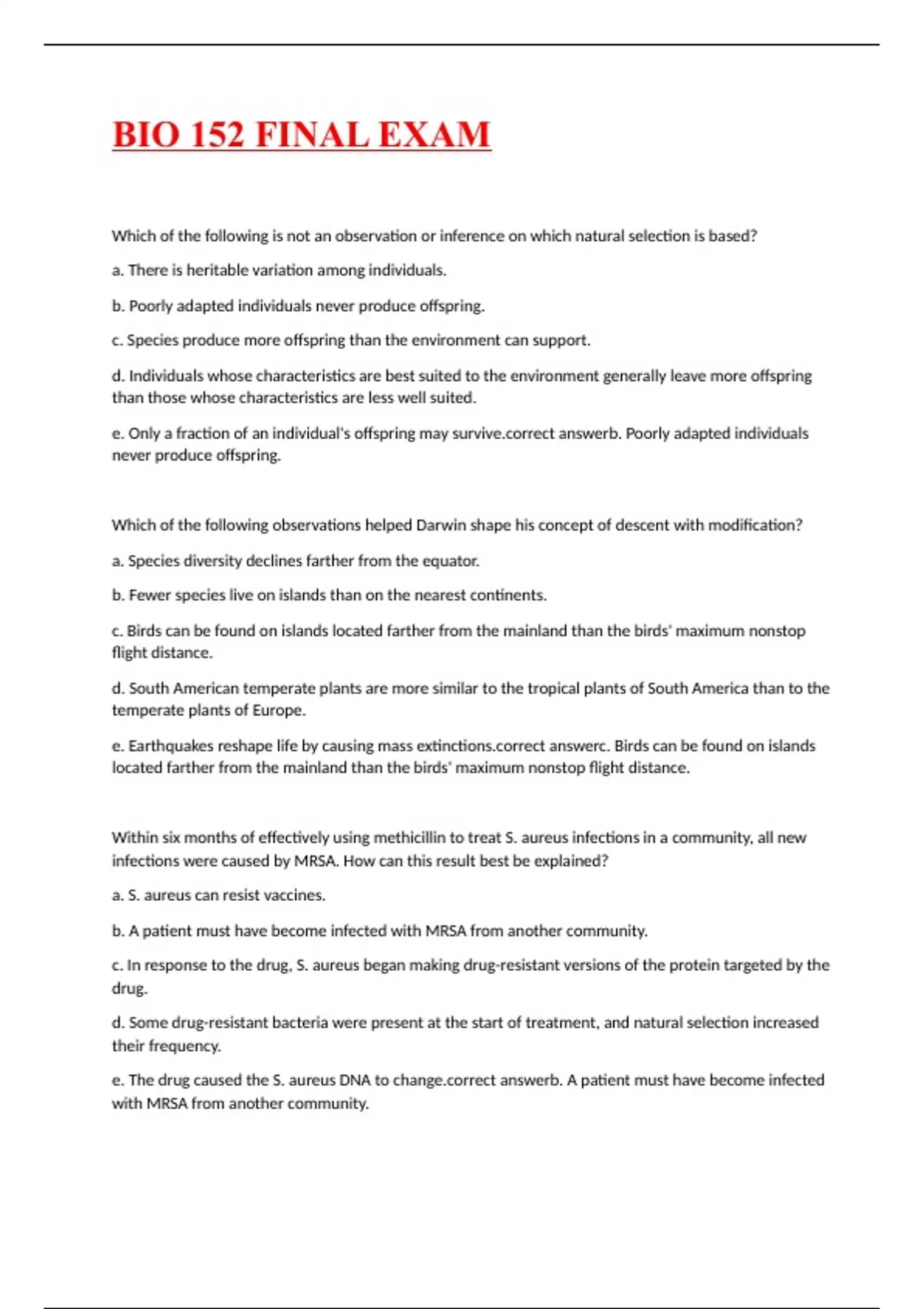 BIO 152 FINAL EXAM

Which of the following is not an observation or inference on which natural selection is based?

a. There is heritable variation among individuals.

b. Poorly adapted individuals never produce offspring.

c. Species produce more offspring than the environment can support.

d. Individuals whose characteristics are best suited to the environment generally leave more offspring than those whose characteristics are less well suited.

e. Only a fraction of an individual's offspring may survive.correct answerb. Poorly adapted individuals never produce offspring.

Which of the following observations helped Darwin shape his concept of descent with modification?

a. Species diversity declines farther from the equator.

b. Fewer species live on islands than on the nearest continents.

c. Birds can be found on islands located farther from the mainland than the birds' maximum nonstop flight distance.

d. South American temperate plants are more similar to the tropical plants of South America than to the temperate plants of Europe.

e. Earthquakes reshape life by causing mass extinctions.correct answerc. Birds can be found on islands located farther from the mainland than the birds' maximum nonstop flight distance.

Within six months of effectively using methicillin to treat S. aureus infections in a community, all new infections were caused by MRSA. How can this result best be explained?

a. S. aureus can resist vaccines.

b. A patient must have become infected with MRSA from another community.

c. In response to the drug, S. aureus began making drug-resistant versions of the protein targeted by the drug.

d. Some drug-resistant bacteria were present at the start of treatment, and natural selection increased their frequency.

e. The drug caused the S. aureus DNA to change.correct answerb. A patient must have become infected with MRSA from another community.